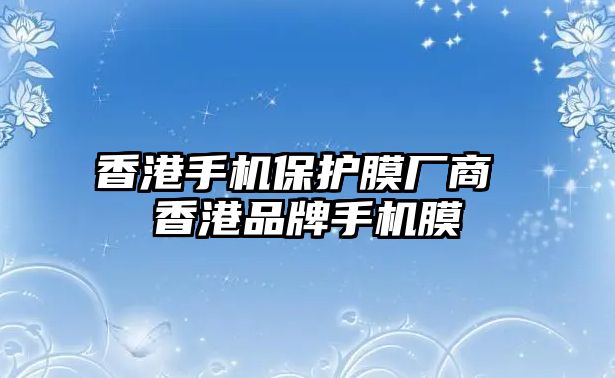 香港手机保护膜厂商
香港品牌手机膜